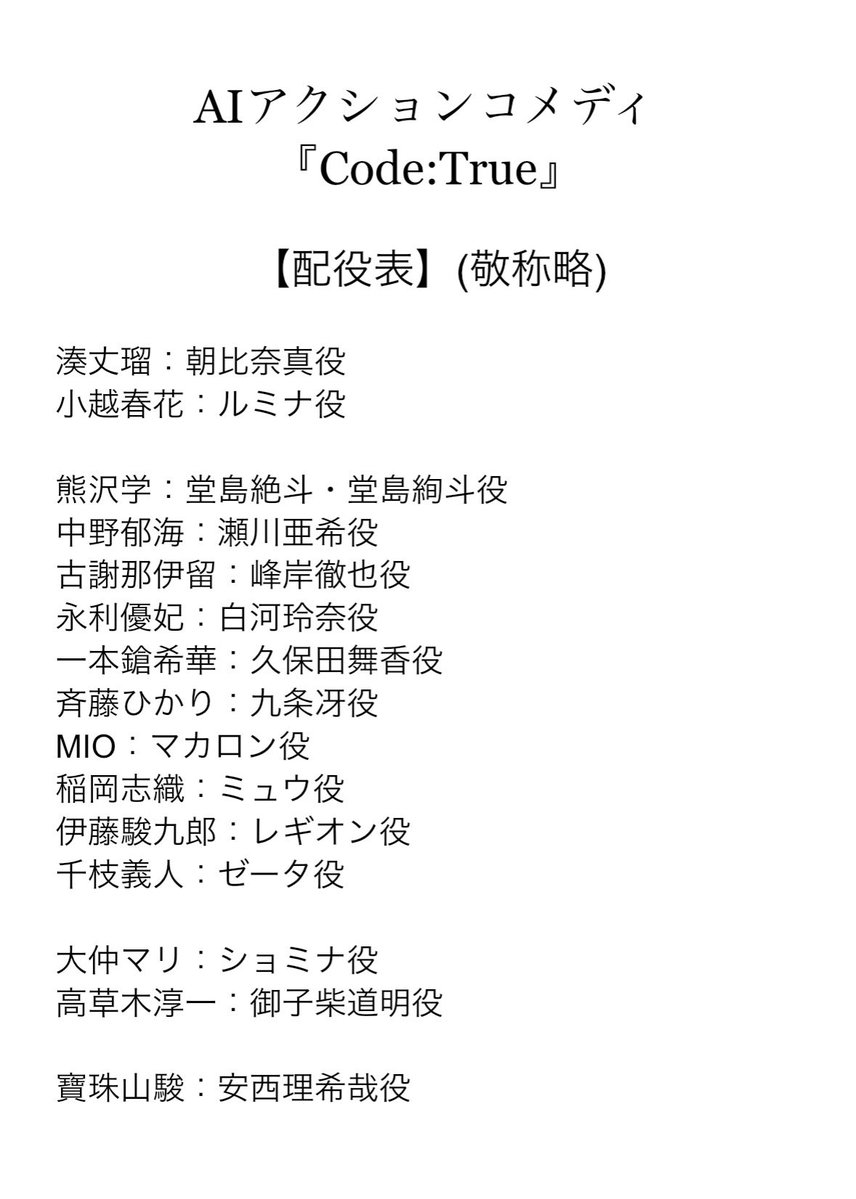 AIアクションコメディ
『Code:True』

【配役表】(敬称略)

湊丈瑠：朝比奈真役
小越春花：ルミナ役

熊沢学：堂島絶斗・堂島絢斗役
中野郁海：瀬川亜希役
古謝那伊留：峰岸徹也役
永利優妃：白河玲奈役
一本鎗希華：久保田舞香役
斉藤ひかり：九条冴役
MIO：マカロン役
稲岡志織：ミュウ役
伊藤駿九郎：レギオン役
千枝義人：ゼータ役

大仲マリ：ショミナ役
高草木淳一：御子柴道明役

寶珠山駿：安西理希哉役